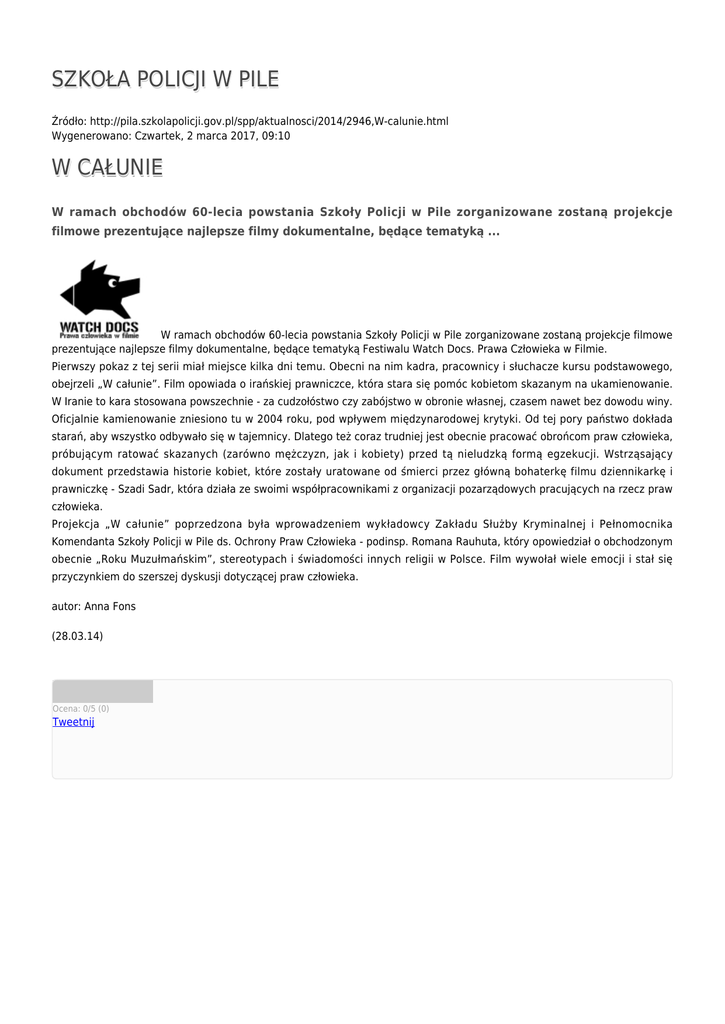 SZKOŁA POLICJI W PILE

Źródło: http://pila.szkolapolicji.gov.pl/spp/aktualnosci/2014/2946,W-calunie.html
Wygenerowano: Czwartek, 2 marca 2017, 09:10

W CAŁUNIE

W ramach obchodów 60-lecia powstania Szkoły Policji w Pile zorganizowane zostaną projekcje filmowe prezentujące najlepsze filmy dokumentalne, będące tematyką ...

WATCH DOCS
Prawa człowieka w filmie

W ramach obchodów 60-lecia powstania Szkoły Policji w Pile zorganizowane zostaną projekcje filmowe prezentujące najlepsze filmy dokumentalne, będące tematyką Festiwalu Watch Docs. Prawa Człowieka w Filmie.
Pierwszy pokaz z tej serii miał miejsce kilka dni temu. Obecni na nim kadra, pracownicy i słuchacze kursu podstawowego, obejrzeli „W całunie". Film opowiada o irańskiej prawniczce, która stara się pomóc kobietom skazanym na ukamienowanie.
W Iranie to kara stosowana powszechnie - za cudzołóstwo czy zabójstwo w obronie własnej, czasem nawet bez dowodu winy. Oficjalnie kamienowanie zniesiono tu w 2004 roku, pod wpływem międzynarodowej krytyki. Od tej pory państwo dokłada starań, aby wszystko odbywało się w tajemnicy. Dlatego też coraz trudniej jest obecnie pracować obrońcom praw człowieka, próbującym ratować skazanych (zarówno mężczyzn, jak i kobiety) przed tą nieludzką formą egzekucji. Wstrząsający dokument przedstawia historie kobiet, które zostały uratowane od śmierci przez główną bohaterkę filmu dziennikarkę i prawniczkę - Szadi Sadr, która działa ze swoimi współpracownikami z organizacji pozarządowych pracujących na rzecz praw człowieka.
Projekcja „W całunie" poprzedzona była wprowadzeniem wykładowcy Zakładu Służby Kryminalnej i Pełnomocnika Komendanta Szkoły Policji w Pile ds. Ochrony Praw Człowieka - podinsp. Romana Rauhuta, który opowiedział o obchodzonym obecnie „Roku Muzułmańskim", stereotypach i świadomości innych religii w Polsce. Film wywołał wiele emocji i stał się przyczynkiem do szerszej dyskusji dotyczącej praw człowieka.

autor: Anna Fons

(28.03.14)

Ocena: 0/5 (0)
Tweetnij